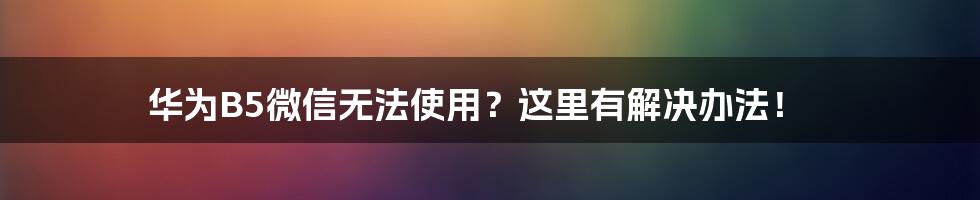 华为B5微信无法使用？这里有解决办法！